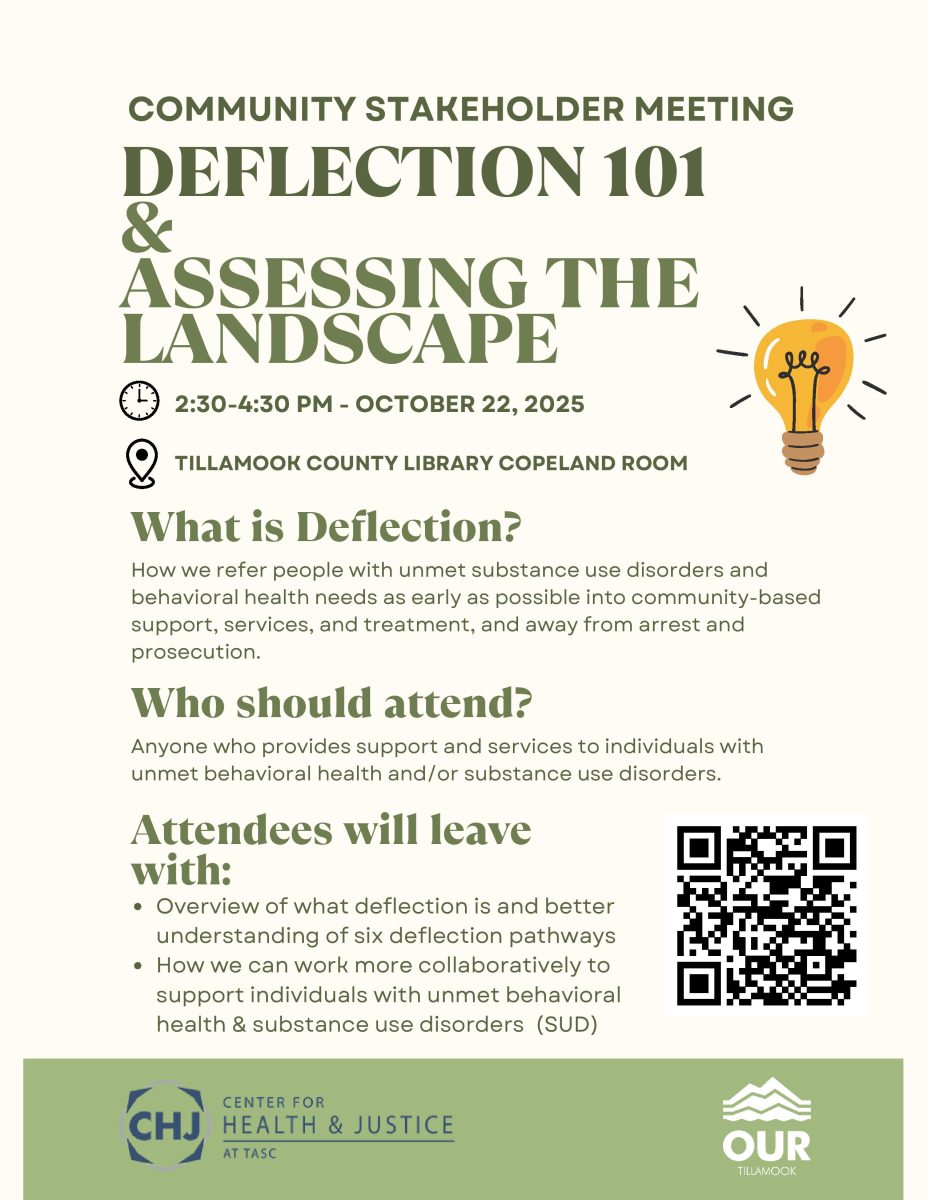 COMMUNITY STAKEHOLDER MEETING

DEFLECTION 101
&
ASSESSING THE LANDSCAPE

2:30-4:30 PM - OCTOBER 22, 2025

TILLAMOOK COUNTY LIBRARY COPELAND ROOM

What is Deflection?

How we refer people with unmet substance use disorders and behavioral health needs as early as possible into community-based support, services, and treatment, and away from arrest and prosecution.

Who should attend?

Anyone who provides support and services to individuals with unmet behavioral health and/or substance use disorders.

Attendees will leave with:

• Overview of what deflection is and better understanding of six deflection pathways
• How we can work more collaboratively to support individuals with unmet behavioral health & substance use disorders (SUD)

CHJ
CENTER FOR
HEALTH & JUSTICE
AT TASC

OUR
TILLAMOOK